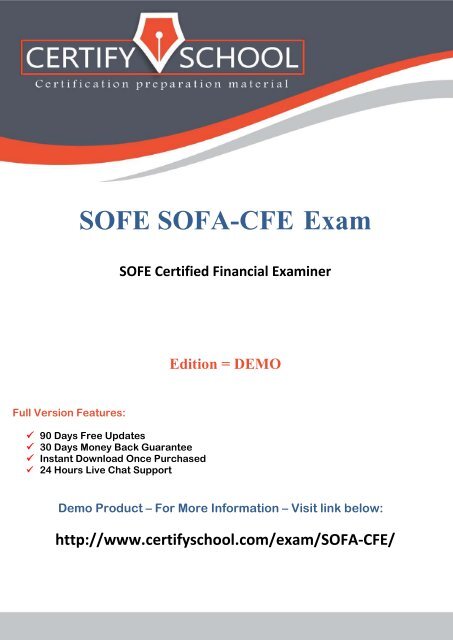 CERTIFY SCHOOL
Certification preparation material

SOFE SOFA-CFE Exam

SOFE Certified Financial Examiner

Edition = DEMO

Full Version Features:

✓ 90 Days Free Updates
✓ 30 Days Money Back Guarantee
✓ Instant Download Once Purchased
✓ 24 Hours Live Chat Support

Demo Product – For More Information – Visit link below:

http://www.certifyschool.com/exam/SOFA-CFE/